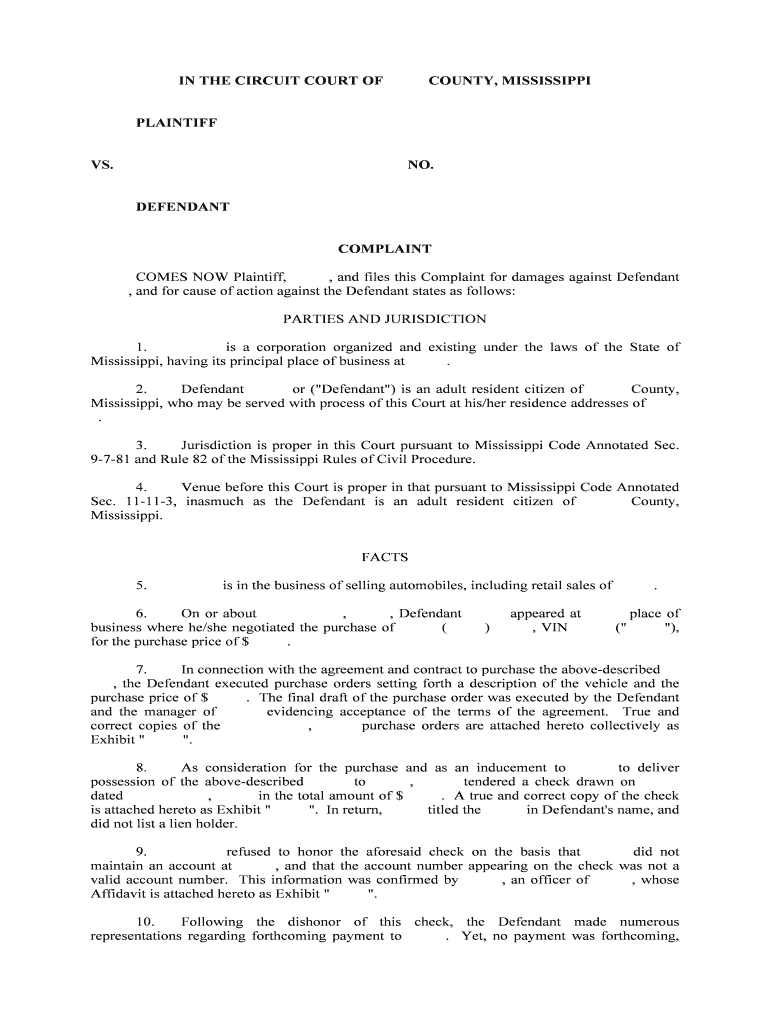 IN THE CIRCUIT COURT OF COUNTY, MISSISSIPPI

PLAINTIFF

VS. NO.

DEFENDANT

COMPLAINT

COMES NOW Plaintiff, , and files this Complaint for damages against Defendant , and for cause of action against the Defendant states as follows:

PARTIES AND JURISDICTION

1. is a corporation organized and existing under the laws of the State of Mississippi, having its principal place of business at .

2. Defendant or ("Defendant") is an adult resident citizen of County, Mississippi, who may be served with process of this Court at his/her residence addresses of .

3. Jurisdiction is proper in this Court pursuant to Mississippi Code Annotated Sec. 9-7-81 and Rule 82 of the Mississippi Rules of Civil Procedure.

4. Venue before this Court is proper in that pursuant to Mississippi Code Annotated Sec. 11-11-3, inasmuch as the Defendant is an adult resident citizen of County, Mississippi.

FACTS

5. is in the business of selling automobiles, including retail sales of .

6. On or about , , Defendant appeared at place of business where he/she negotiated the purchase of ( ) , VIN (" "), for the purchase price of $ .

7. In connection with the agreement and contract to purchase the above-described , the Defendant executed purchase orders setting forth a description of the vehicle and the purchase price of $ . The final draft of the purchase order was executed by the Defendant and the manager of evidencing acceptance of the terms of the agreement. True and correct copies of the , purchase orders are attached hereto collectively as Exhibit " ".

8. As consideration for the purchase and as an inducement to to deliver possession of the above-described to , tendered a check drawn on dated , in the total amount of $ . A true and correct copy of the check is attached hereto as Exhibit " ". In return, titled the in Defendant's name, and did not list a lien holder.

9. refused to honor the aforesaid check on the basis that did not maintain an account at , and that the account number appearing on the check was not a valid account number. This information was confirmed by , an officer of , whose Affidavit is attached hereto as Exhibit " ".

10. Following the dishonor of this check, the Defendant made numerous representations regarding forthcoming payment to . Yet, no payment was forthcoming,